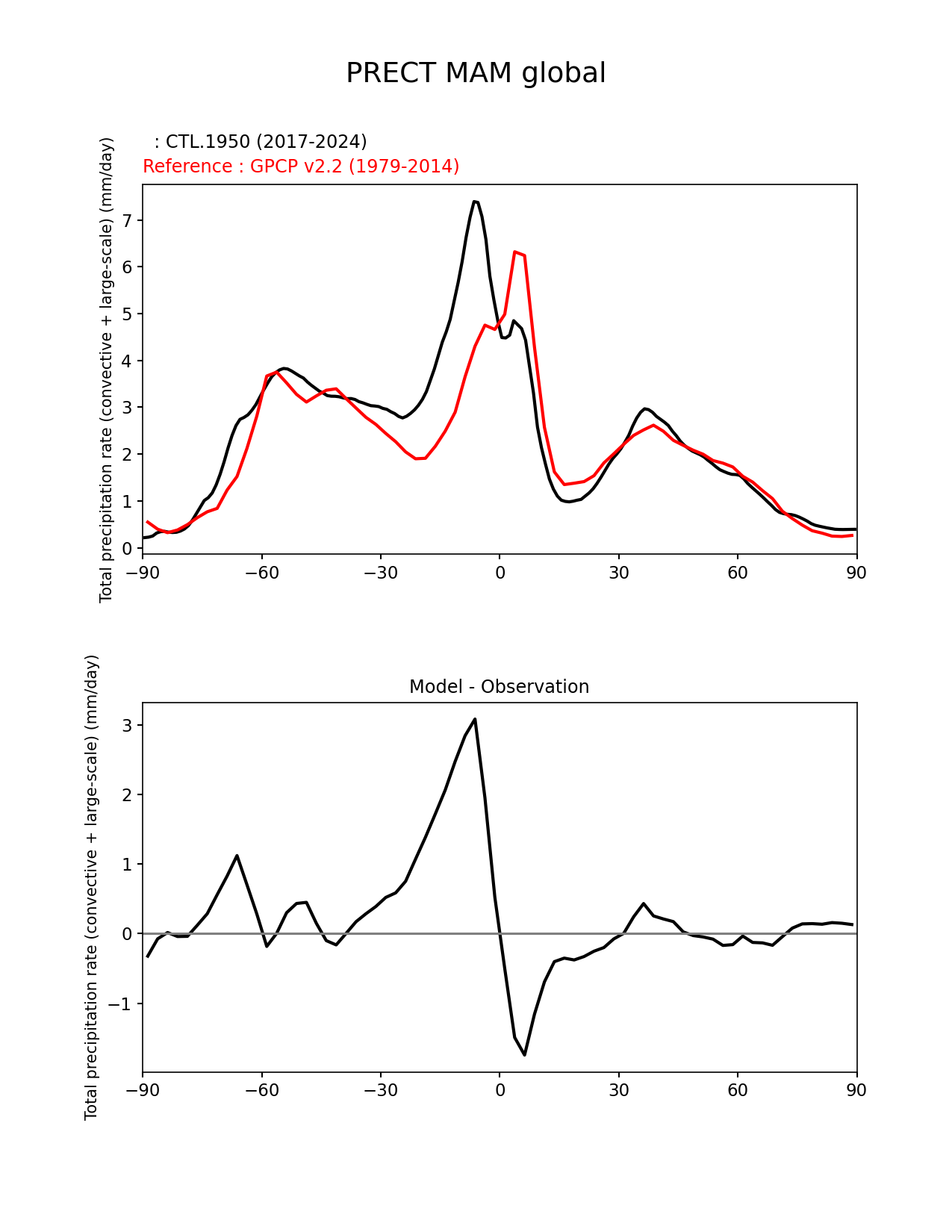 PRECT MAM global

: CTL.1950 (2017-2024)
Reference : GPCP v2.2 (1979-2014)

Total precipitation rate (convective + large-scale) (mm/day)

7
6
5
4
3
2
1
0

−90 −60 −30 0 30 60 90

Model - Observation

Total precipitation rate (convective + large-scale) (mm/day)

3
2
1
0
−1

−90 −60 −30 0 30 60 90